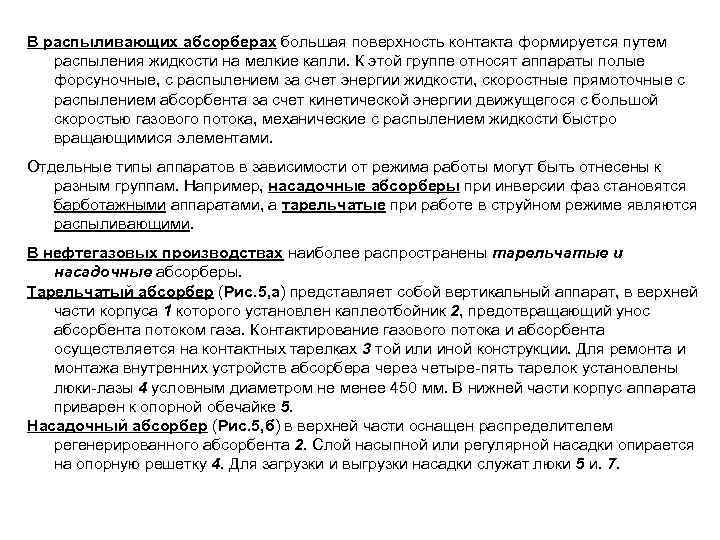 В распыливающих абсорберах большая поверхность контакта формируется путем распыления жидкости на мелкие капли. К этой группе относят аппараты полые форсуночные, с распылением за счет энергии жидкости, скоростные прямоточные с распылением абсорбента за счет кинетической энергии движущегося с большой скоростью газового потока, механические с распылением жидкости быстро вращающимися элементами.

Отдельные типы аппаратов в зависимости от режима работы могут быть отнесены к разным группам. Например, насадочные абсорберы при инверсии фаз становятся барботажными аппаратами, а тарельчатые при работе в струйном режиме являются распыливающими.

В нефтегазовых производствах наиболее распространены тарельчатые и насадочные абсорберы.

Тарельчатый абсорбер (Рис.5,а) представляет собой вертикальный аппарат, в верхней части корпуса 1 которого установлен каплеотбойник 2, предотвращающий унос абсорбента потоком газа. Контактирование газового потока и абсорбента осуществляется на контактных тарелках 3 той или иной конструкции. Для ремонта и монтажа внутренних устройств абсорбера через четыре-пять тарелок установлены люки-лазы 4 условным диаметром не менее 450 мм. В нижней части корпус аппарата приварен к опорной обечайке 5.

Насадочный абсорбер (Рис.5,б) в верхней части оснащен распределителем регенерированного абсорбента 2. Слой насыпной или регулярной насадки опирается на опорную решетку 4. Для загрузки и выгрузки насадки служат люки 5 и. 7.